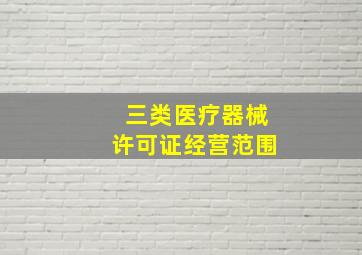 三类医疗器械
许可证经营范围